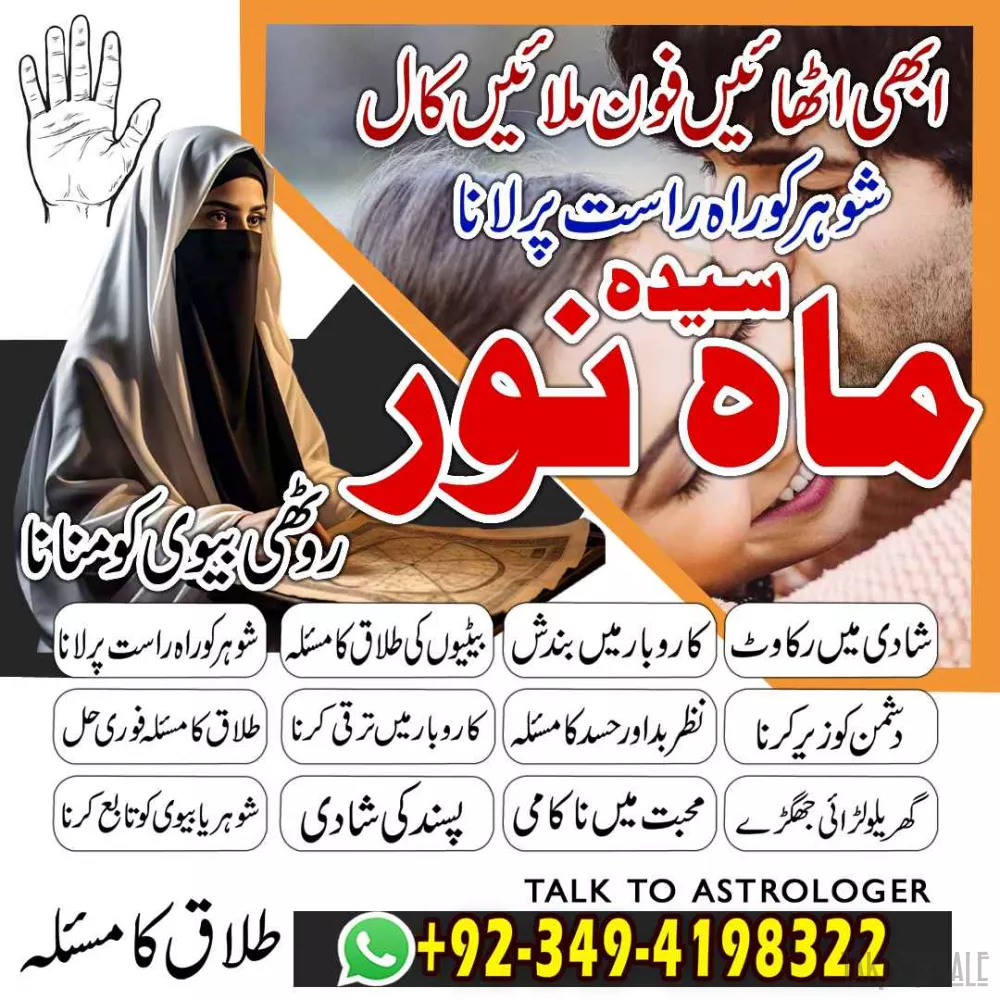 ابھی اٹھائیں فون ملائیں کال

شوہر کو راہ راست پر لانا

سیدہ

ماہ نور

روٹھی بیوی کو منانا

شادی میں رکاوٹ

کاروبار میں بندش

بیٹیوں کی طلاق کا مسئلہ

شوہر کو راہ راست پر لانا

دشمن کو زیر کرنا

نظر بد اور حسد کا مسئلہ

کاروبار میں ترقی کرنا

طلاق کا مسئلہ فوری حل

گھریلو لڑائی جھگڑے

محبت میں ناکامی

پسند کی شادی

شوہر یا بیوی کو تابع کرنا

TALK TO ASTROLOGER

طلاق کا مسئلہ

+92-349-4198322